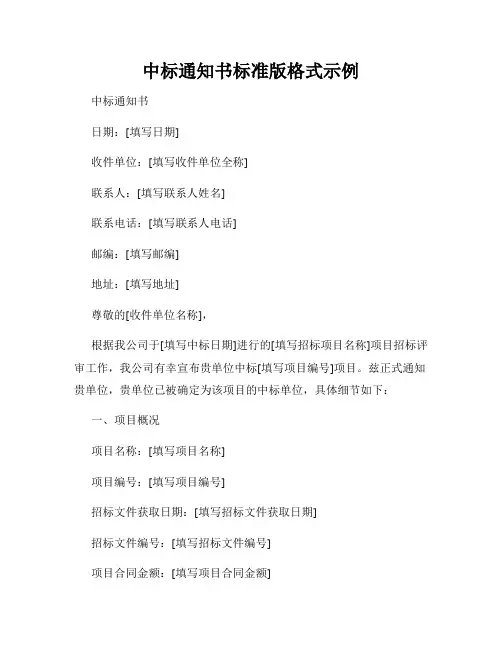 中标通知书标准版格式示例

中标通知书

日期：[填写日期]

收件单位：[填写收件单位全称]

联系人：[填写联系人姓名]

联系电话：[填写联系人电话]

邮编：[填写邮编]

地址：[填写地址]

尊敬的[收件单位名称]，

根据我公司于[填写中标日期]进行的[填写招标项目名称]项目招标评审工作，我公司有幸宣布贵单位中标[填写项目编号]项目。兹正式通知贵单位，贵单位已被确定为该项目的中标单位，具体细节如下：

一、项目概况

项目名称：[填写项目名称]

项目编号：[填写项目编号]

招标文件获取日期：[填写招标文件获取日期]

招标文件编号：[填写招标文件编号]

项目合同金额：[填写项目合同金额]